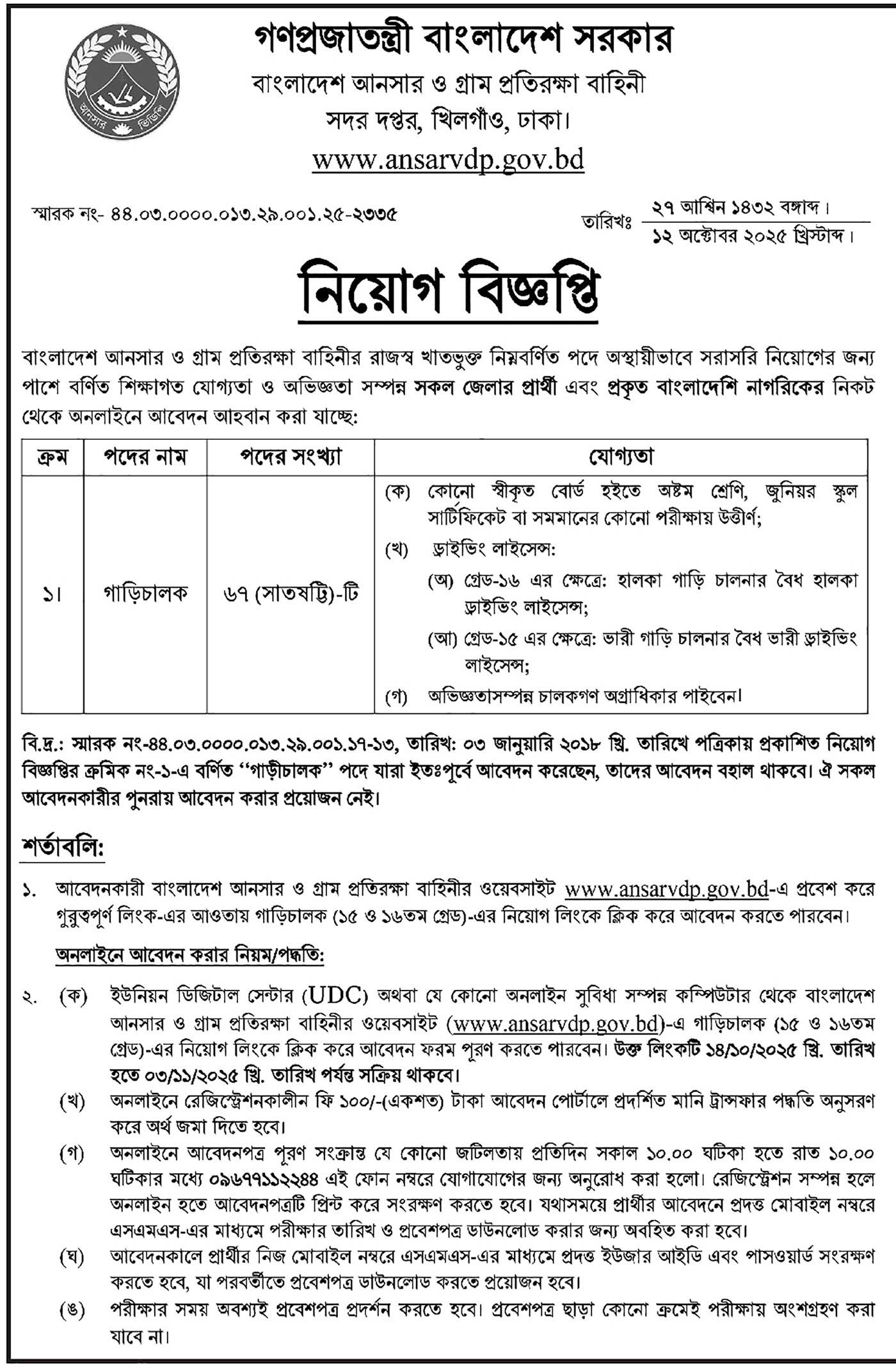 আনসার ভিডিপি

গণপ্রজাতন্ত্রী বাংলাদেশ সরকার
বাংলাদেশ আনসার ও গ্রাম প্রতিরক্ষা বাহিনী
সদর দপ্তর, খিলগাঁও, ঢাকা।
www.ansarvdp.gov.bd

স্মারক নং- ৪৪.০৩.০০০০.০১৩.২৯.০০১.২৫-২৩৩৫

তারিখঃ ২৭ আশ্বিন ১৪৩২ বঙ্গাব্দ।
১২ অক্টোবর ২০২৫ খ্রিস্টাব্দ।

নিয়োগ বিজ্ঞপ্তি

বাংলাদেশ আনসার ও গ্রাম প্রতিরক্ষা বাহিনীর রাজস্ব খাতভুক্ত নিম্নবর্ণিত পদে অস্থায়ীভাবে সরাসরি নিয়োগের জন্য পাশে বর্ণিত শিক্ষাগত যোগ্যতা ও অভিজ্ঞতা সম্পন্ন সকল জেলার প্রার্থী এবং প্রকৃত বাংলাদেশি নাগরিকের নিকট থেকে অনলাইনে আবেদন আহবান করা যাচ্ছে:

| ক্রম | পদের নাম | পদের সংখ্যা | যোগ্যতা |
|---|---|---|---|
| ১। | গাড়িচালক | ৬৭ (সাতষট্টি)-টি | (ক) কোনো স্বীকৃত বোর্ড হইতে অষ্টম শ্রেণি, জুনিয়র স্কুল সার্টিফিকেট বা সমমানের কোনো পরীক্ষায় উত্তীর্ণ; (খ) ড্রাইভিং লাইসেন্স: (অ) গ্রেড-১৬ এর ক্ষেত্রে: হালকা গাড়ি চালনার বৈধ হালকা ড্রাইভিং লাইসেন্স; (আ) গ্রেড-১৫ এর ক্ষেত্রে: ভারী গাড়ি চালনার বৈধ ভারী ড্রাইভিং লাইসেন্স; (গ) অভিজ্ঞতাসম্পন্ন চালকগণ অগ্রাধিকার পাইবেন। |

বি.দ্র.: স্মারক নং-৪৪.০৩.০০০০.০১৩.২৯.০০১.১৭-১৩, তারিখ: ০৩ জানুয়ারি ২০১৮ খ্রি. তারিখে পত্রিকায় প্রকাশিত নিয়োগ বিজ্ঞপ্তির ক্রমিক নং-১-এ বর্ণিত "গাড়ীচালক" পদে যারা ইতঃপূর্বে আবেদন করেছেন, তাদের আবেদন বহাল থাকবে। ঐ সকল আবেদনকারীর পুনরায় আবেদন করার প্রয়োজন নেই।

শর্তাবলি:

১. আবেদনকারী বাংলাদেশ আনসার ও গ্রাম প্রতিরক্ষা বাহিনীর ওয়েবসাইট www.ansarvdp.gov.bd-এ প্রবেশ করে গুরুত্বপূর্ণ লিংক-এর আওতায় গাড়িচালক (১৫ ও ১৬তম গ্রেড)-এর নিয়োগ লিংকে ক্লিক করে আবেদন করতে পারবেন।

অনলাইনে আবেদন করার নিয়ম/পদ্ধতি:

২. (ক) ইউনিয়ন ডিজিটাল সেন্টার (UDC) অথবা যে কোনো অনলাইন সুবিধা সম্পন্ন কম্পিউটার থেকে বাংলাদেশ আনসার ও গ্রাম প্রতিরক্ষা বাহিনীর ওয়েবসাইট (www.ansarvdp.gov.bd)-এ গাড়িচালক (১৫ ও ১৬তম গ্রেড)-এর নিয়োগ লিংকে ক্লিক করে আবেদন ফরম পূরণ করতে পারবেন। উক্ত লিংকটি ১৪/১০/২০২৫ খ্রি. তারিখ হতে ০৩/১১/২০২৫ খ্রি. তারিখ পর্যন্ত সক্রিয় থাকবে।
(খ) অনলাইনে রেজিস্ট্রেশনকালীন ফি ১০০/-(একশত) টাকা আবেদন পোর্টালে প্রদর্শিত মানি ট্রান্সফার পদ্ধতি অনুসরণ করে অর্থ জমা দিতে হবে।
(গ) অনলাইনে আবেদনপত্র পূরণ সংক্রান্ত যে কোনো জটিলতায় প্রতিদিন সকাল ১০.০০ ঘটিকা হতে রাত ১০.০০ ঘটিকার মধ্যে ০৯৬৭৭১১২২৪৪ এই ফোন নম্বরে যোগাযোগের জন্য অনুরোধ করা হলো। রেজিস্ট্রেশন সম্পন্ন হলে অনলাইন হতে আবেদনপত্রটি প্রিন্ট করে সংরক্ষণ করতে হবে। যথাসময়ে প্রার্থীর আবেদনে প্রদত্ত মোবাইল নম্বরে এসএমএস-এর মাধ্যমে পরীক্ষার তারিখ ও প্রবেশপত্র ডাউনলোড করার জন্য অবহিত করা হবে।
(ঘ) আবেদনকালে প্রার্থীর নিজ মোবাইল নম্বরে এসএমএস-এর মাধ্যমে প্রদত্ত ইউজার আইডি এবং পাসওয়ার্ড সংরক্ষণ করতে হবে, যা পরবর্তীতে প্রবেশপত্র ডাউনলোড করতে প্রয়োজন হবে।
(ঙ) পরীক্ষার সময় অবশ্যই প্রবেশপত্র প্রদর্শন করতে হবে। প্রবেশপত্র ছাড়া কোনো ক্রমেই পরীক্ষায় অংশগ্রহণ করা যাবে না।